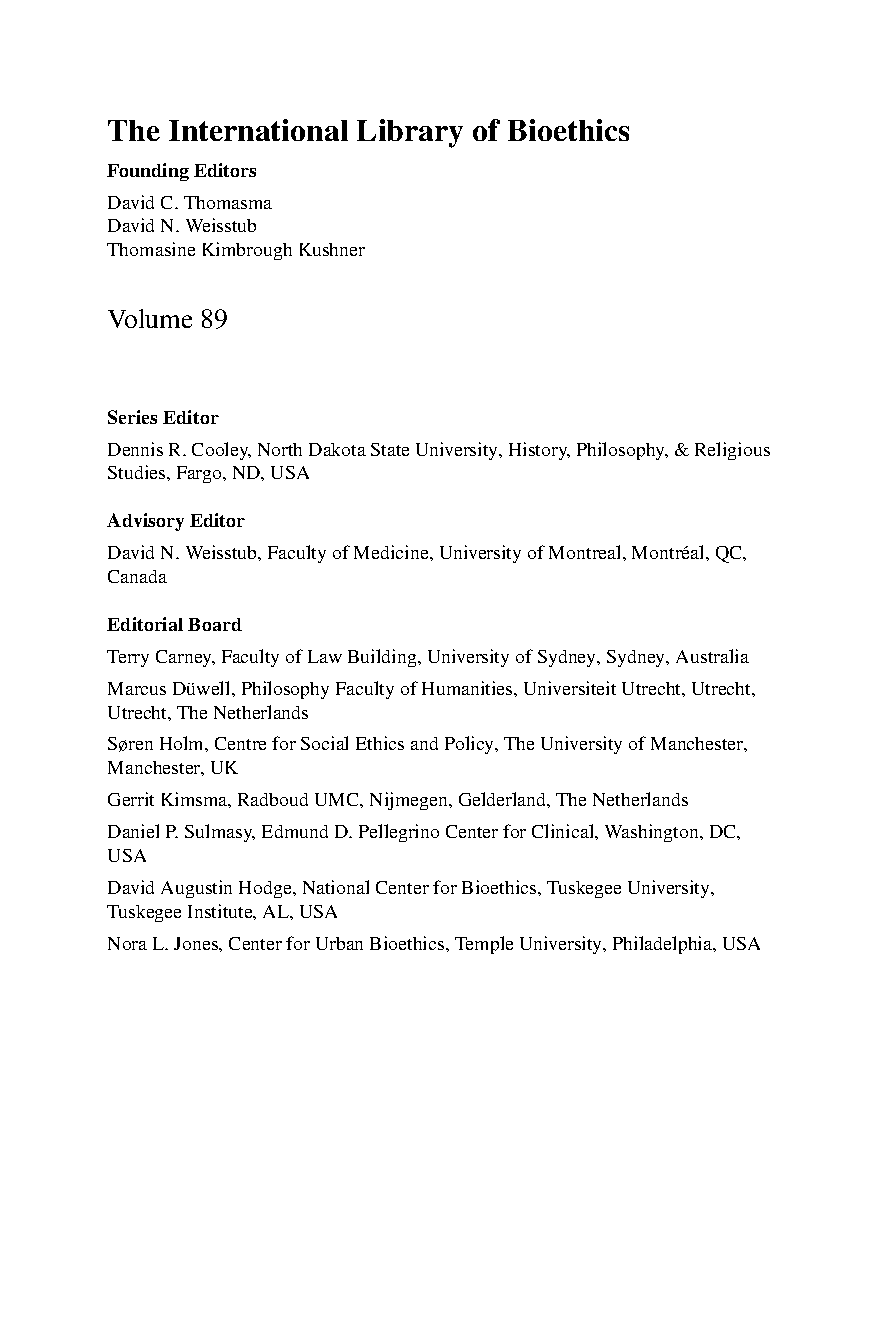 The International Library of Bioethics

Founding Editors

David C. Thomasma
David N. Weisstub
Thomasine Kimbrough Kushner

Volume 89

Series Editor

Dennis R. Cooley, North Dakota State University, History, Philosophy, & Religious Studies, Fargo, ND, USA

Advisory Editor

David N. Weisstub, Faculty of Medicine, University of Montreal, Montréal, QC, Canada

Editorial Board

Terry Carney, Faculty of Law Building, University of Sydney, Sydney, Australia

Marcus Düwell, Philosophy Faculty of Humanities, Universiteit Utrecht, Utrecht, Utrecht, The Netherlands

Søren Holm, Centre for Social Ethics and Policy, The University of Manchester, Manchester, UK

Gerrit Kimsma, Radboud UMC, Nijmegen, Gelderland, The Netherlands

Daniel P. Sulmasy, Edmund D. Pellegrino Center for Clinical, Washington, DC, USA

David Augustin Hodge, National Center for Bioethics, Tuskegee University, Tuskegee Institute, AL, USA

Nora L. Jones, Center for Urban Bioethics, Temple University, Philadelphia, USA